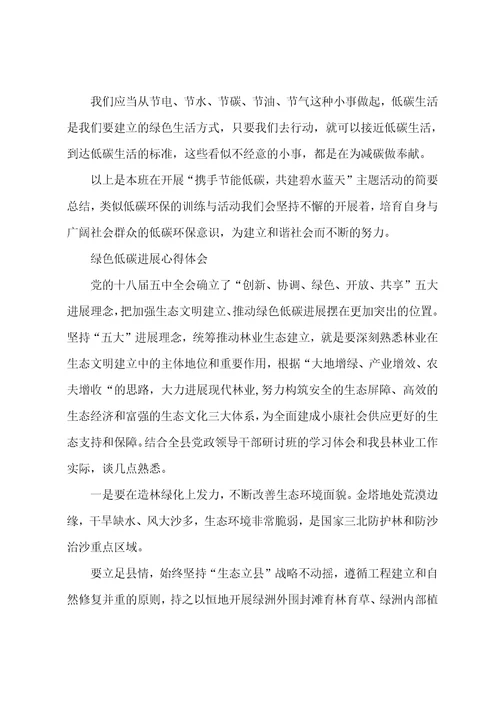 我们应当从节电、节水、节碳、节油、节气这种小事做起，低碳生活是我们要建立的绿色生活方式，只要我们去行动，就可以接近低碳生活，到达低碳生活的标准，这些看似不经意的小事，都是在为减碳做奉献。

以上是本班在开展“携手节能低碳，共建碧水蓝天”主题活动的简要总结，类似低碳环保的训练与活动我们会坚持不懈的开展着，培育自身与广阔社会群众的低碳环保意识，为建立和谐社会而不断的努力。

绿色低碳进展心得体会

党的十八届五中全会确立了“创新、协调、绿色、开放、共享”五大进展理念，把加强生态文明建立、推动绿色低碳进展摆在更加突出的位置。坚持“五大”进展理念，统筹推动林业生态建立，就是要深刻熟悉林业在生态文明建立中的主体地位和重要作用，根据“大地增绿、产业增效、农夫增收“的思路，大力进展现代林业，努力构筑安全的生态屏障、高效的生态经济和富强的生态文化三大体系，为全面建成小康社会供应更好的生态支持和保障。结合全县党政领导干部研讨班的学习体会和我县林业工作实际，谈几点熟悉。

一是要在造林绿化上发力，不断改善生态环境面貌。金塔地处荒漠边缘，干旱缺水、风大沙多，生态环境非常脆弱，是国家三北防护林和防沙治沙重点区域。

要立足县情，始终坚持“生态立县”战略不动摇，遵循工程建立和自然修复并重的原则，持之以恒地开展绿洲外围封滩育林育草、绿洲内部植